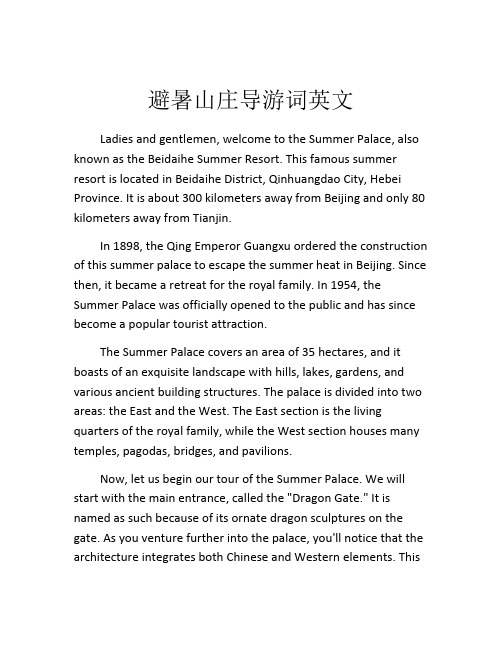 避暑山庄导游词英文

Ladies and gentlemen, welcome to the Summer Palace, also known as the Beidaihe Summer Resort. This famous summer resort is located in Beidaihe District, Qinhuangdao City, Hebei Province. It is about 300 kilometers away from Beijing and only 80 kilometers away from Tianjin.

In 1898, the Qing Emperor Guangxu ordered the construction of this summer palace to escape the summer heat in Beijing. Since then, it became a retreat for the royal family. In 1954, the Summer Palace was officially opened to the public and has since become a popular tourist attraction.

The Summer Palace covers an area of 35 hectares, and it boasts of an exquisite landscape with hills, lakes, gardens, and various ancient building structures. The palace is divided into two areas: the East and the West. The East section is the living quarters of the royal family, while the West section houses many temples, pagodas, bridges, and pavilions.

Now, let us begin our tour of the Summer Palace. We will start with the main entrance, called the "Dragon Gate." It is named as such because of its ornate dragon sculptures on the gate. As you venture further into the palace, you'll notice that the architecture integrates both Chinese and Western elements. This